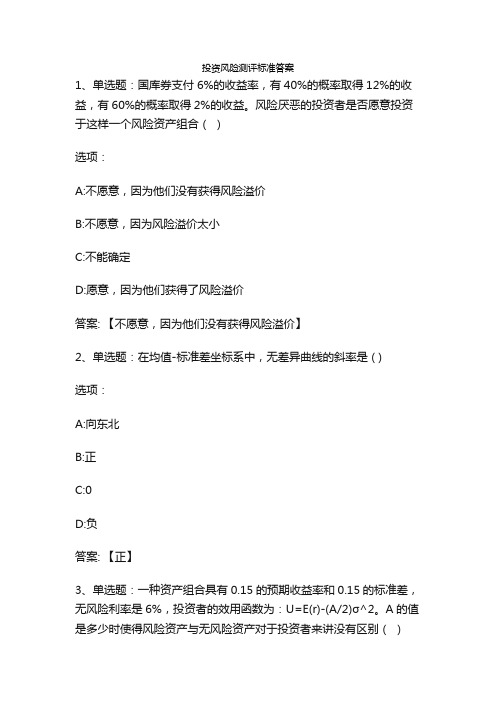 投资风险测评标准答案

1、单选题：国库券支付 6%的收益率，有 40%的概率取得 12%的收益，有 60%的概率取得 2%的收益。风险厌恶的投资者是否愿意投资于这样一个风险资产组合（ ）

选项：

A:不愿意，因为他们没有获得风险溢价

B:不愿意，因为风险溢价太小

C:不能确定

D:愿意，因为他们获得了风险溢价

答案: 【不愿意，因为他们没有获得风险溢价】

2、单选题：在均值-标准差坐标系中，无差异曲线的斜率是 ( )

选项：

A:向东北

B:正

C:0

D:负

答案: 【正】

3、单选题：一种资产组合具有 0.15 的预期收益率和 0.15 的标准差，无风险利率是 6%，投资者的效用函数为：U=E(r)-(A/2)σ^2。A 的值是多少时使得风险资产与无风险资产对于投资者来讲没有区别（ ）